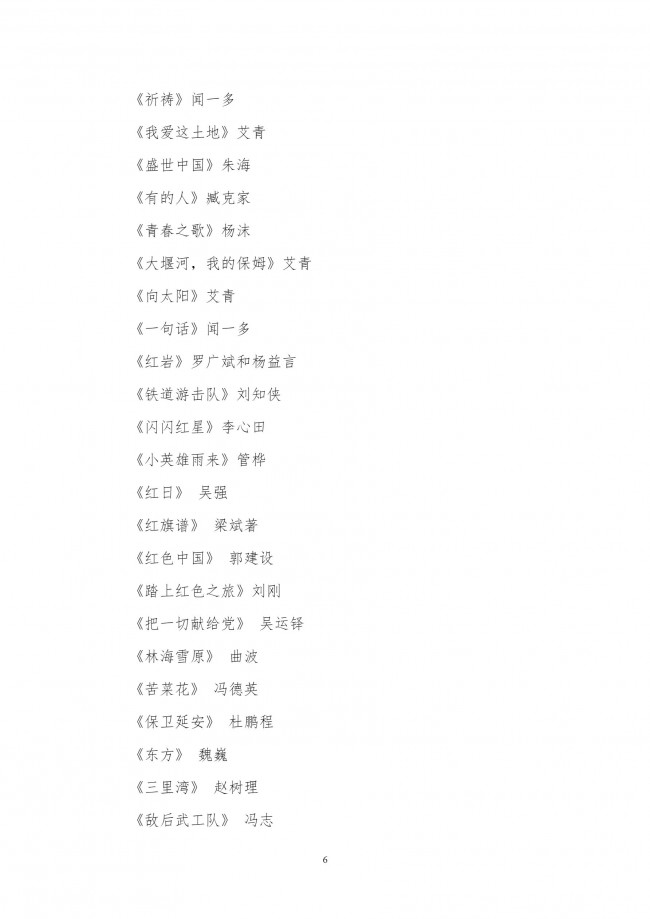 《祈祷》闻一多

《我爱这土地》艾青

《盛世中国》朱海

《有的人》臧克家

《青春之歌》杨沫

《大堰河，我的保姆》艾青

《向太阳》艾青

《一句话》闻一多

《红岩》罗广斌和杨益言

《铁道游击队》刘知侠

《闪闪红星》李心田

《小英雄雨来》管桦

《红日》 吴强

《红旗谱》 梁斌著

《红色中国》 郭建设

《踏上红色之旅》刘刚

《把一切献给党》 吴运铎

《林海雪原》 曲波

《苦菜花》 冯德英

《保卫延安》 杜鹏程

《东方》 魏巍

《三里湾》 赵树理

《敌后武工队》 冯志

6